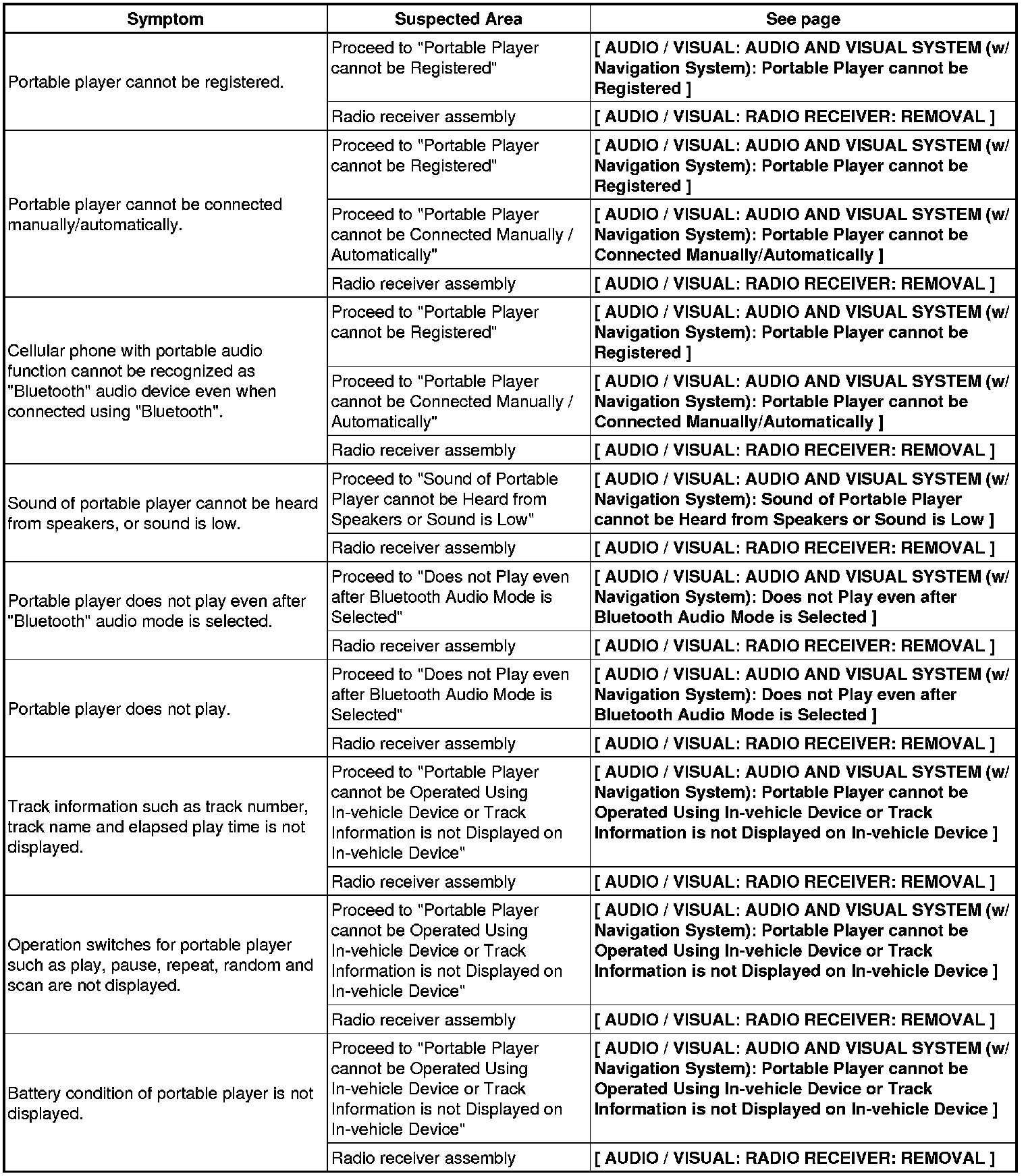 | Symptom | Suspected Area | See page |
|---|---|---|
| Portable player cannot be registered. | Proceed to "Portable Player cannot be Registered" | [ AUDIO / VISUAL: AUDIO AND VISUAL SYSTEM (w/ Navigation System): Portable Player cannot be Registered ] |
| | Radio receiver assembly | [ AUDIO / VISUAL: RADIO RECEIVER: REMOVAL ] |
| Portable player cannot be connected manually/automatically. | Proceed to "Portable Player cannot be Registered" | [ AUDIO / VISUAL: AUDIO AND VISUAL SYSTEM (w/ Navigation System): Portable Player cannot be Registered ] |
| | Proceed to "Portable Player cannot be Connected Manually / Automatically" | [ AUDIO / VISUAL: AUDIO AND VISUAL SYSTEM (w/ Navigation System): Portable Player cannot be Connected Manually/Automatically ] |
| | Radio receiver assembly | [ AUDIO / VISUAL: RADIO RECEIVER: REMOVAL ] |
| Cellular phone with portable audio function cannot be recognized as "Bluetooth" audio device even when connected using "Bluetooth". | Proceed to "Portable Player cannot be Registered" | [ AUDIO / VISUAL: AUDIO AND VISUAL SYSTEM (w/ Navigation System): Portable Player cannot be Registered ] |
| | Proceed to "Portable Player cannot be Connected Manually / Automatically" | [ AUDIO / VISUAL: AUDIO AND VISUAL SYSTEM (w/ Navigation System): Portable Player cannot be Connected Manually/Automatically ] |
| | Radio receiver assembly | [ AUDIO / VISUAL: RADIO RECEIVER: REMOVAL ] |
| Sound of portable player cannot be heard from speakers, or sound is low. | Proceed to "Sound of Portable Player cannot be Heard from Speakers or Sound is Low" | [ AUDIO / VISUAL: AUDIO AND VISUAL SYSTEM (w/ Navigation System): Sound of Portable Player cannot be Heard from Speakers or Sound is Low ] |
| | Radio receiver assembly | [ AUDIO / VISUAL: RADIO RECEIVER: REMOVAL ] |
| Portable player does not play even after "Bluetooth" audio mode is selected. | Proceed to "Does not Play even after Bluetooth Audio Mode is Selected" | [ AUDIO / VISUAL: AUDIO AND VISUAL SYSTEM (w/ Navigation System): Does not Play even after Bluetooth Audio Mode is Selected ] |
| | Radio receiver assembly | [ AUDIO / VISUAL: RADIO RECEIVER: REMOVAL ] |
| Portable player does not play. | Proceed to "Does not Play even after Bluetooth Audio Mode is Selected" | [ AUDIO / VISUAL: AUDIO AND VISUAL SYSTEM (w/ Navigation System): Does not Play even after Bluetooth Audio Mode is Selected ] |
| | Radio receiver assembly | [ AUDIO / VISUAL: RADIO RECEIVER: REMOVAL ] |
| Track information such as track number, track name and elapsed play time is not displayed. | Proceed to "Portable Player cannot be Operated Using In-vehicle Device or Track Information is not Displayed on In-vehicle Device" | [ AUDIO / VISUAL: AUDIO AND VISUAL SYSTEM (w/ Navigation System): Portable Player cannot be Operated Using In-vehicle Device or Track Information is not Displayed on In-vehicle Device ] |
| | Radio receiver assembly | [ AUDIO / VISUAL: RADIO RECEIVER: REMOVAL ] |
| Operation switches for portable player such as play, pause, repeat, random and scan are not displayed. | Proceed to "Portable Player cannot be Operated Using In-vehicle Device or Track Information is not Displayed on In-vehicle Device" | [ AUDIO / VISUAL: AUDIO AND VISUAL SYSTEM (w/ Navigation System): Portable Player cannot be Operated Using In-vehicle Device or Track Information is not Displayed on In-vehicle Device ] |
| | Radio receiver assembly | [ AUDIO / VISUAL: RADIO RECEIVER: REMOVAL ] |
| Battery condition of portable player is not displayed. | Proceed to "Portable Player cannot be Operated Using In-vehicle Device or Track Information is not Displayed on In-vehicle Device" | [ AUDIO / VISUAL: AUDIO AND VISUAL SYSTEM (w/ Navigation System): Portable Player cannot be Operated Using In-vehicle Device or Track Information is not Displayed on In-vehicle Device ] |
| | Radio receiver assembly | [ AUDIO / VISUAL: RADIO RECEIVER: REMOVAL ] |